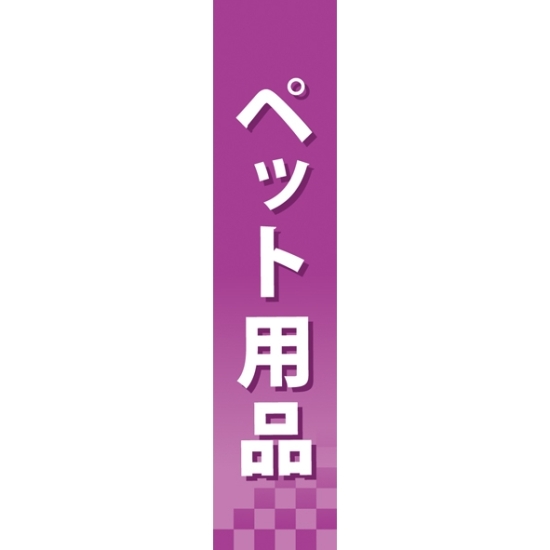 ペット用品